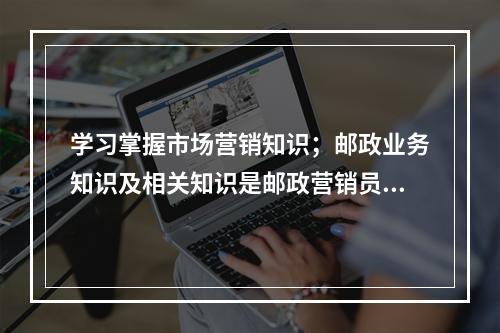 学习掌握市场营销知识；邮政业务知识及相关知识是邮政营销员...